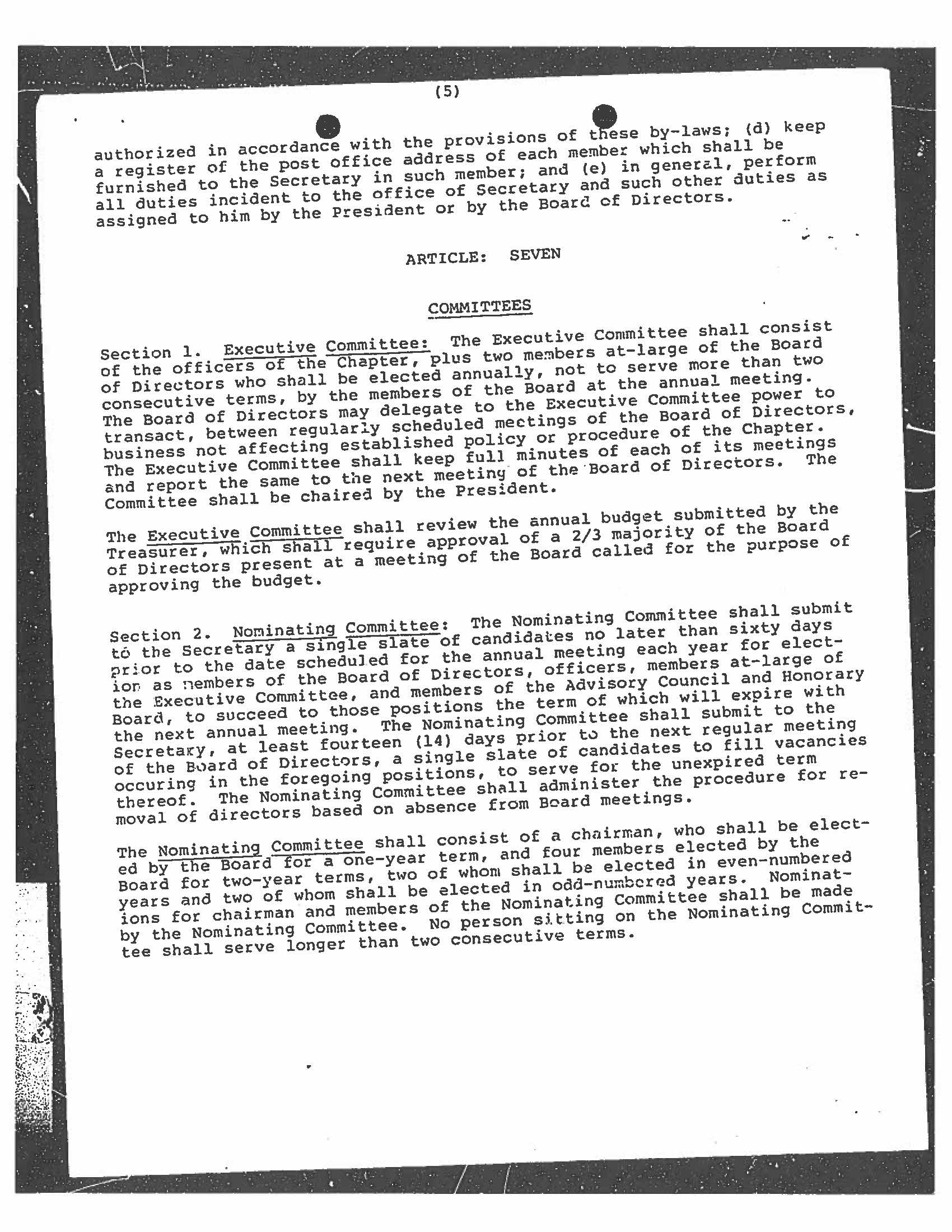 (5)

authorized in accordance with the provisions of these by-laws; (d) keep a register of the post office address of each member which shall be furnished to the Secretary in such member; and (e) in general, perform all duties incident to the office of Secretary and such other duties as assigned to him by the President or by the Board of Directors.

ARTICLE: SEVEN

COMMITTEES

Section 1. Executive Committee: The Executive Committee shall consist of the officers of the Chapter, plus two members at-large of the Board of Directors who shall be elected annually, not to serve more than two consecutive terms, by the members of the Board at the annual meeting. The Board of Directors may delegate to the Executive Committee power to transact, between regularly scheduled meetings of the Board of Directors, business not affecting established policy or procedure of the Chapter. The Executive Committee shall keep full minutes of each of its meetings and report the same to the next meeting of the Board of Directors. The Committee shall be chaired by the President.

The Executive Committee shall review the annual budget submitted by the Treasurer, which shall require approval of a 2/3 majority of the Board of Directors present at a meeting of the Board called for the purpose of approving the budget.

Section 2. Nominating Committee: The Nominating Committee shall submit to the Secretary a single slate of candidates no later than sixty days prior to the date scheduled for the annual meeting each year for election as members of the Board of Directors, officers, members at-large of the Executive Committee, and members of the Advisory Council and Honorary Board, to succeed to those positions the term of which will expire with the next annual meeting. The Nominating Committee shall submit to the Secretary, at least fourteen (14) days prior to the next regular meeting of the Board of Directors, a single slate of candidates to fill vacancies occuring in the foregoing positions, to serve for the unexpired term thereof. The Nominating Committee shall administer the procedure for removal of directors based on absence from Board meetings.

The Nominating Committee shall consist of a chairman, who shall be elected by the Board for a one-year term, and four members elected by the Board for two-year terms, two of whom shall be elected in even-numbered years and two of whom shall be elected in odd-numbered years. Nominations for chairman and members of the Nominating Committee shall be made by the Nominating Committee. No person sitting on the Nominating Committee shall serve longer than two consecutive terms.